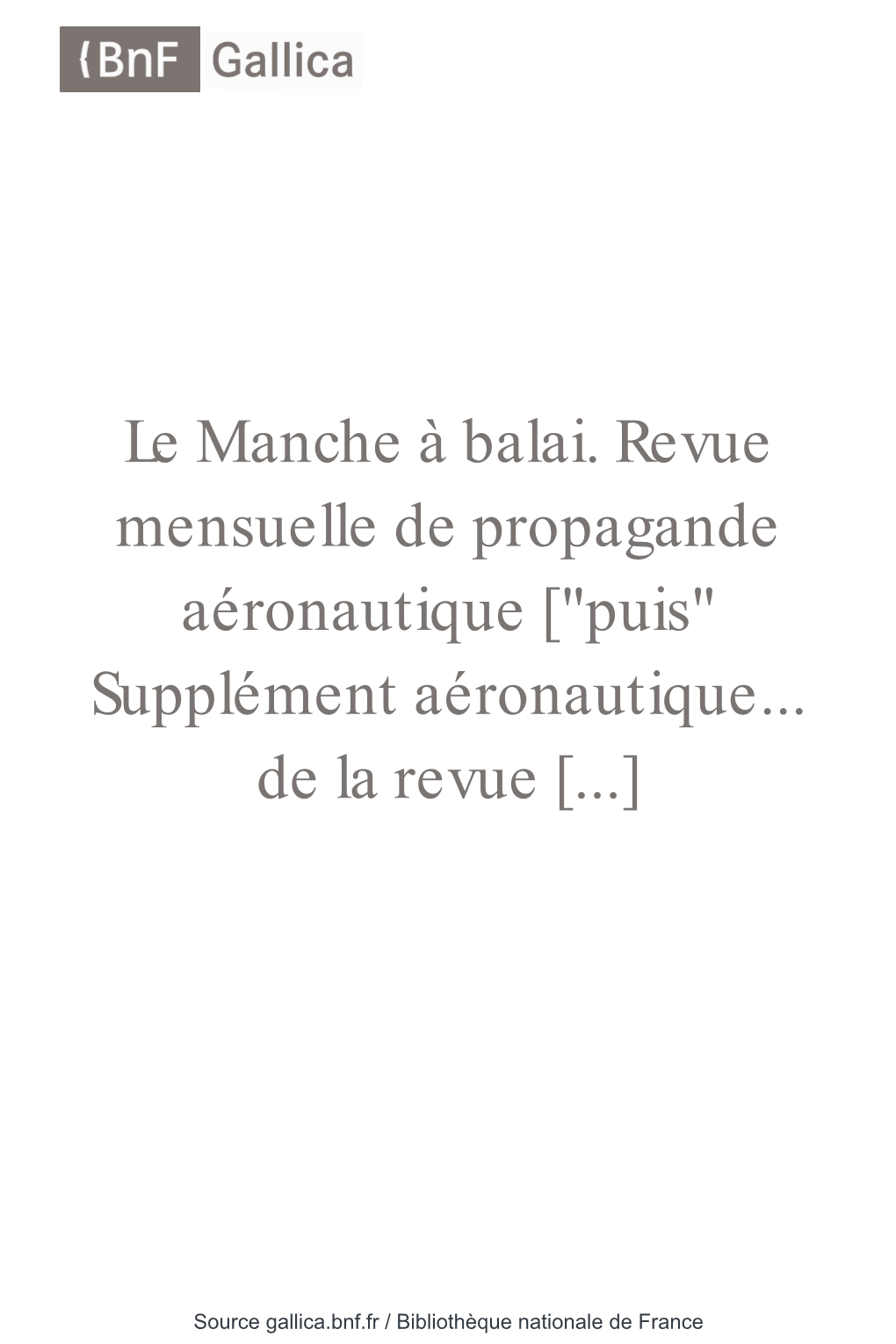 BnF Gallica

Le Manche à balai. Revue mensuelle de propagande aéronautique ["puis" Supplément aéronautique... de la revue [...]

Source gallica.bnf.fr / Bibliothèque nationale de France